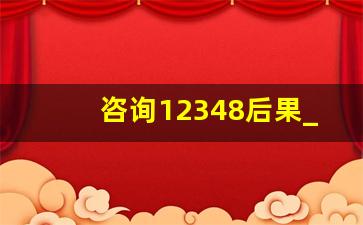 咨询12348后果_